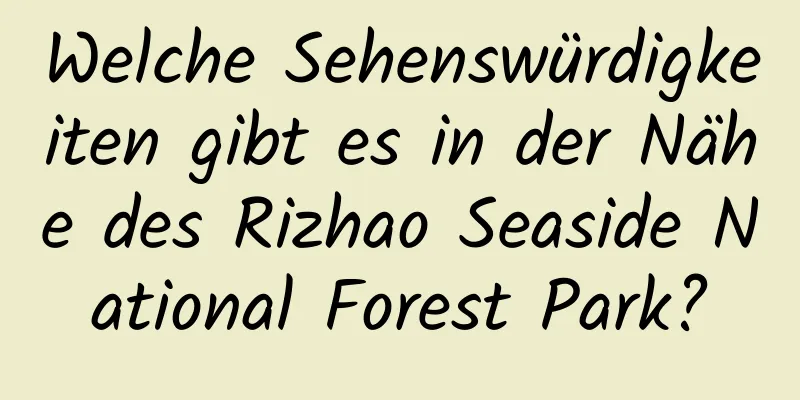 Welche Sehenswürdigkeiten gibt es in der Nähe des Rizhao Seaside National Forest Park?